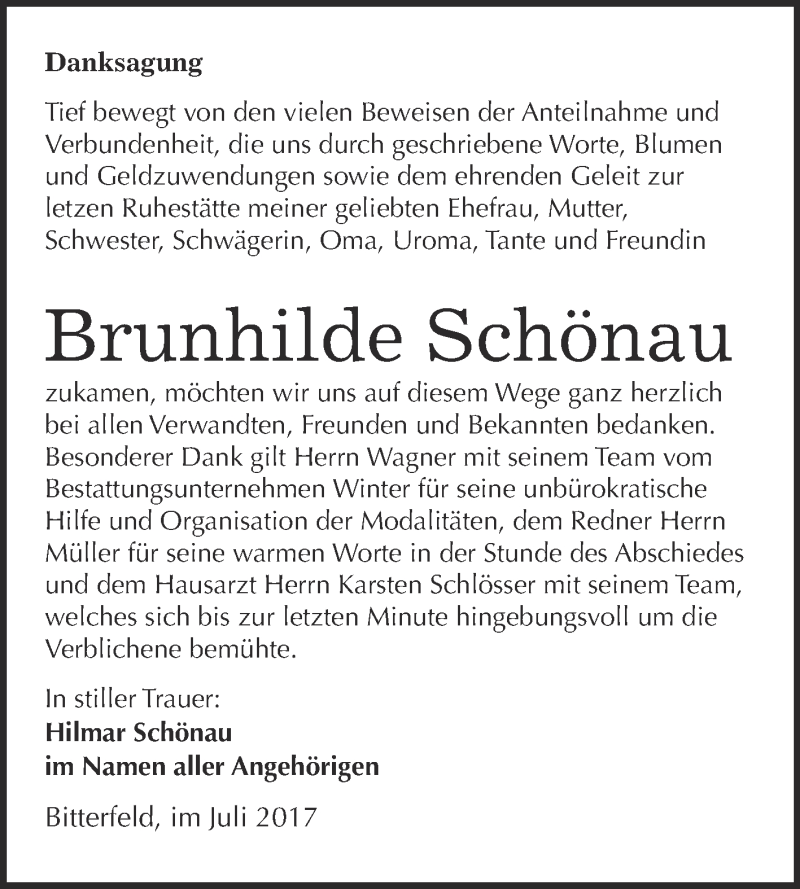 Danksagung

Tief bewegt von den vielen Beweisen der Anteilnahme und Verbundenheit, die uns durch geschriebene Worte, Blumen und Geldzuwendungen sowie dem ehrenden Geleit zur letzen Ruhestätte meiner geliebten Ehefrau, Mutter, Schwester, Schwägerin, Oma, Uroma, Tante und Freundin

Brunhilde Schönau

zukamen, möchten wir uns auf diesem Wege ganz herzlich bei allen Verwandten, Freunden und Bekannten bedanken. Besonderer Dank gilt Herrn Wagner mit seinem Team vom Bestattungsunternehmen Winter für seine unbürokratische Hilfe und Organisation der Modalitäten, dem Redner Herrn Müller für seine warmen Worte in der Stunde des Abschiedes und dem Hausarzt Herrn Karsten Schlösser mit seinem Team, welches sich bis zur letzten Minute hingebungsvoll um die Verblichene bemühte.

In stiller Trauer:
Hilmar Schönau
im Namen aller Angehörigen

Bitterfeld, im Juli 2017